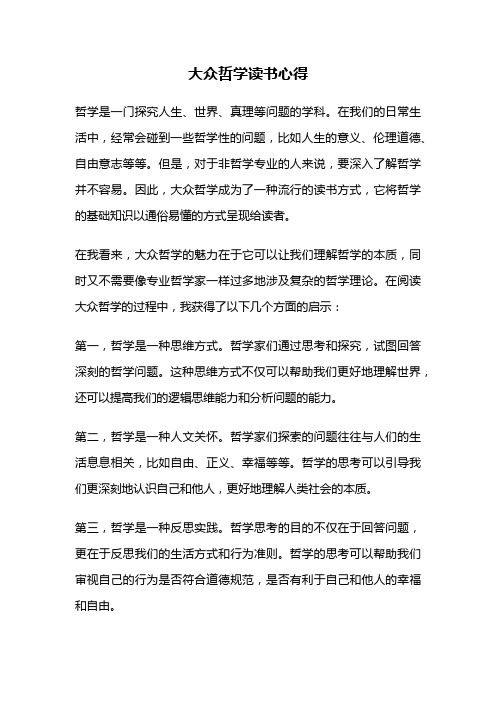 大众哲学读书心得

哲学是一门探究人生、世界、真理等问题的学科。在我们的日常生活中，经常会碰到一些哲学性的问题，比如人生的意义、伦理道德、自由意志等等。但是，对于非哲学专业的人来说，要深入了解哲学并不容易。因此，大众哲学成为了一种流行的读书方式，它将哲学的基础知识以通俗易懂的方式呈现给读者。

在我看来，大众哲学的魅力在于它可以让我们理解哲学的本质，同时又不需要像专业哲学家一样过多地涉及复杂的哲学理论。在阅读大众哲学的过程中，我获得了以下几个方面的启示：

第一，哲学是一种思维方式。哲学家们通过思考和探究，试图回答深刻的哲学问题。这种思维方式不仅可以帮助我们更好地理解世界，还可以提高我们的逻辑思维能力和分析问题的能力。

第二，哲学是一种人文关怀。哲学家们探索的问题往往与人们的生活息息相关，比如自由、正义、幸福等等。哲学的思考可以引导我们更深刻地认识自己和他人，更好地理解人类社会的本质。

第三，哲学是一种反思实践。哲学思考的目的不仅在于回答问题，更在于反思我们的生活方式和行为准则。哲学的思考可以帮助我们审视自己的行为是否符合道德规范，是否有利于自己和他人的幸福和自由。